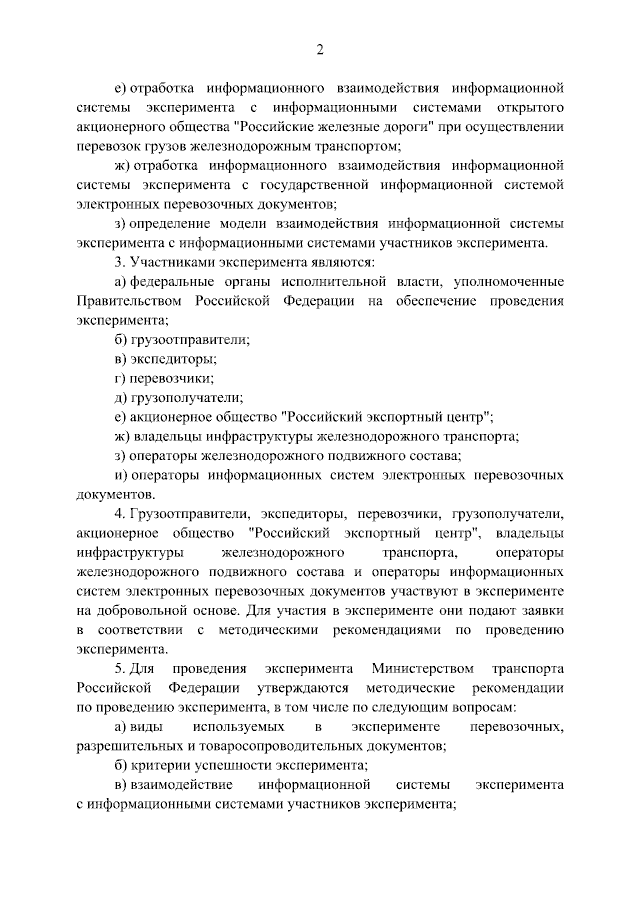 2

е) отработка информационного взаимодействия информационной системы эксперимента с информационными системами открытого акционерного общества "Российские железные дороги" при осуществлении перевозок грузов железнодорожным транспортом;

ж) отработка информационного взаимодействия информационной системы эксперимента с государственной информационной системой электронных перевозочных документов;

з) определение модели взаимодействия информационной системы эксперимента с информационными системами участников эксперимента.

3. Участниками эксперимента являются:

а) федеральные органы исполнительной власти, уполномоченные Правительством Российской Федерации на обеспечение проведения эксперимента;

б) грузоотправители;

в) экспедиторы;

г) перевозчики;

д) грузополучатели;

е) акционерное общество "Российский экспортный центр";

ж) владельцы инфраструктуры железнодорожного транспорта;

з) операторы железнодорожного подвижного состава;

и) операторы информационных систем электронных перевозочных документов.

4. Грузоотправители, экспедиторы, перевозчики, грузополучатели, акционерное общество "Российский экспортный центр", владельцы инфраструктуры железнодорожного транспорта, операторы железнодорожного подвижного состава и операторы информационных систем электронных перевозочных документов участвуют в эксперименте на добровольной основе. Для участия в эксперименте они подают заявки в соответствии с методическими рекомендациями по проведению эксперимента.

5. Для проведения эксперимента Министерством транспорта Российской Федерации утверждаются методические рекомендации по проведению эксперимента, в том числе по следующим вопросам:

а) виды используемых в эксперименте перевозочных, разрешительных и товаросопроводительных документов;

б) критерии успешности эксперимента;

в) взаимодействие информационной системы эксперимента с информационными системами участников эксперимента;